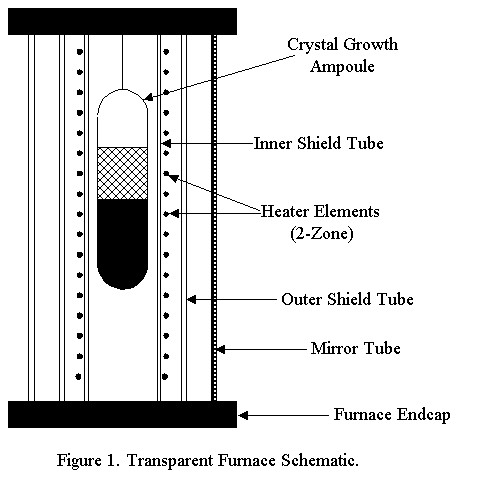 Crystal Growth Ampoule

Inner Shield Tube

Heater Elements (2-Zone)

Outer Shield Tube

Mirror Tube

Furnace Endcap

Figure 1. Transparent Furnace Schematic.